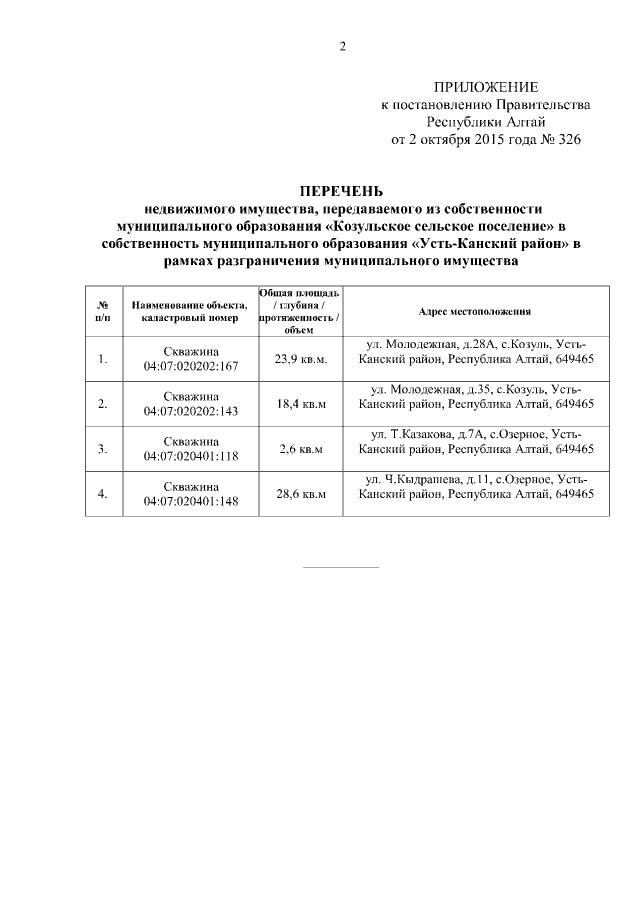 2

ПРИЛОЖЕНИЕ
к постановлению Правительства
Республики Алтай
от 2 октября 2015 года № 326

ПЕРЕЧЕНЬ
недвижимого имущества, передаваемого из собственности муниципального образования «Козульское сельское поселение» в собственность муниципального образования «Усть-Канский район» в рамках разграничения муниципального имущества

| № п/п | Наименование объекта, кадастровый номер | Общая площадь / глубина / протяженность / объем | Адрес местоположения |
|---|---|---|---|
| 1. | Скважина 04:07:020202:167 | 23,9 кв.м. | ул. Молодежная, д.28А, с.Козуль, Усть-Канский район, Республика Алтай, 649465 |
| 2. | Скважина 04:07:020202:143 | 18,4 кв.м | ул. Молодежная, д.35, с.Козуль, Усть-Канский район, Республика Алтай, 649465 |
| 3. | Скважина 04:07:020401:118 | 2,6 кв.м | ул. Т.Казакова, д.7А, с.Озерное, Усть-Канский район, Республика Алтай, 649465 |
| 4. | Скважина 04:07:020401:148 | 28,6 кв.м | ул. Ч.Кыдрашева, д.11, с.Озерное, Усть-Канский район, Республика Алтай, 649465 |